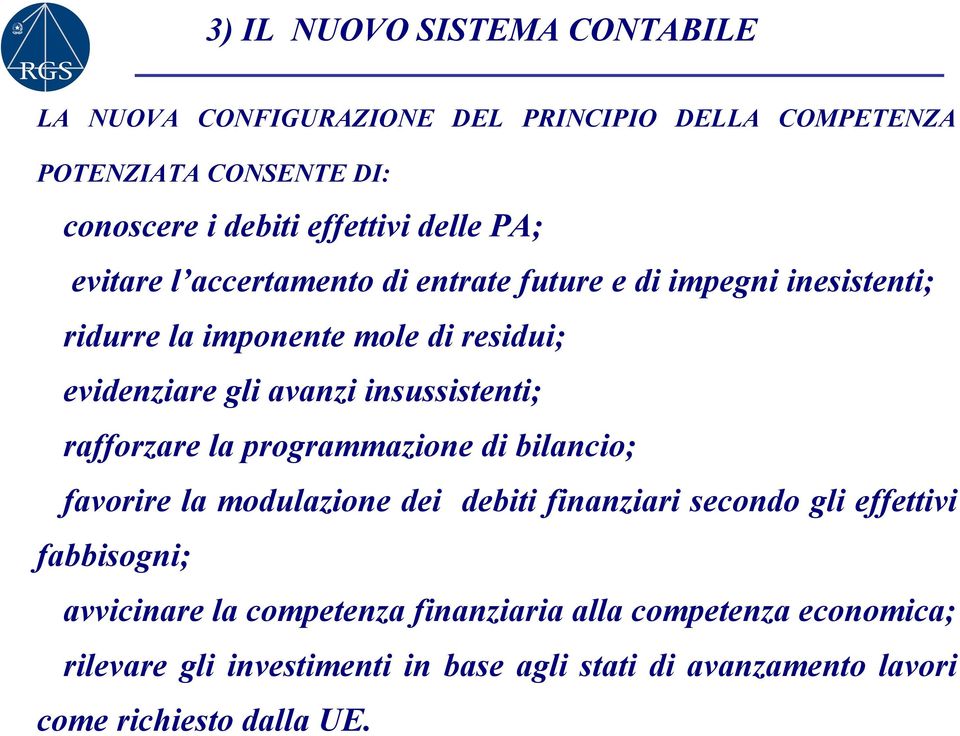 RGS

3) IL NUOVO SISTEMA CONTABILE

LA NUOVA CONFIGURAZIONE DEL PRINCIPIO DELLA COMPETENZA POTENZIATA CONSENTE DI:

conoscere i debiti effettivi delle PA;

evitare l'accertamento di entrate future e di impegni inesistenti;

ridurre la imponente mole di residui;

evidenziare gli avanzi insussistenti;

rafforzare la programmazione di bilancio;

favorire la modulazione dei debiti finanziari secondo gli effettivi fabbisogni;

avvicinare la competenza finanziaria alla competenza economica;

rilevare gli investimenti in base agli stati di avanzamento lavori come richiesto dalla UE.